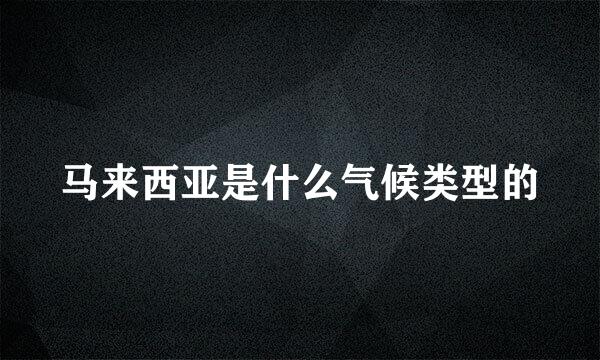 马来西亚是什么气候类型的